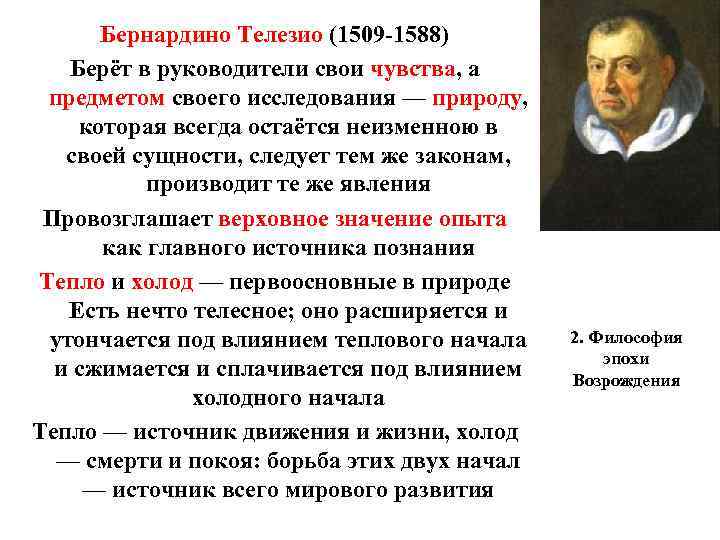 Бернардино Телезио (1509-1588)

Берёт в руководители свои чувства, а предметом своего исследования — природу, которая всегда остаётся неизменною в своей сущности, следует тем же законам, производит те же явления

Провозглашает верховное значение опыта как главного источника познания

Тепло и холод — первоосновные в природе

Есть нечто телесное; оно расширяется и утончается под влиянием теплового начала и сжимается и сплачивается под влиянием холодного начала

Тепло — источник движения и жизни, холод — смерти и покоя: борьба этих двух начал — источник всего мирового развития

2. Философия эпохи Возрождения